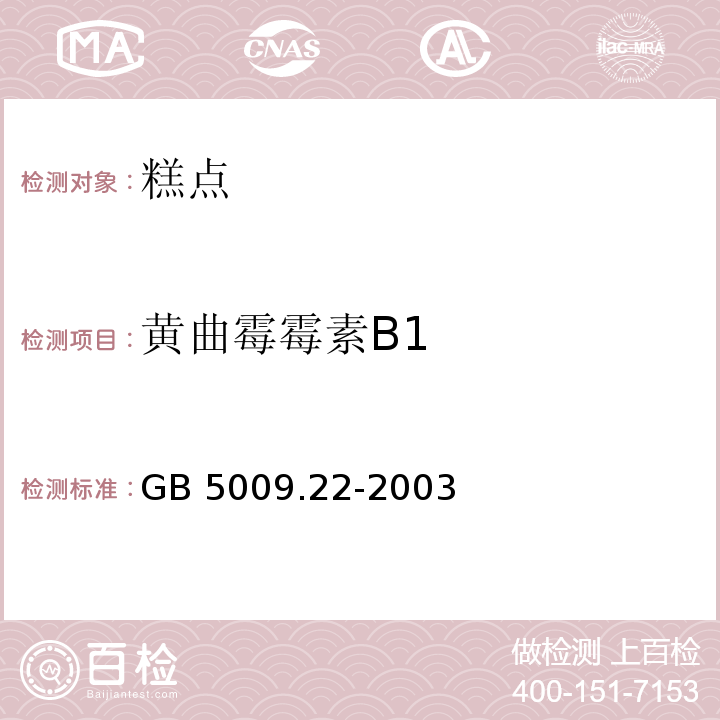 MA CNAS AC ilac-MRA

检测对象：糕点

检测项目：黄曲霉霉素B1

检测标准：GB 5009.22-2003

百检 Baijiantest.com

做检测 上百检
400-151-7153